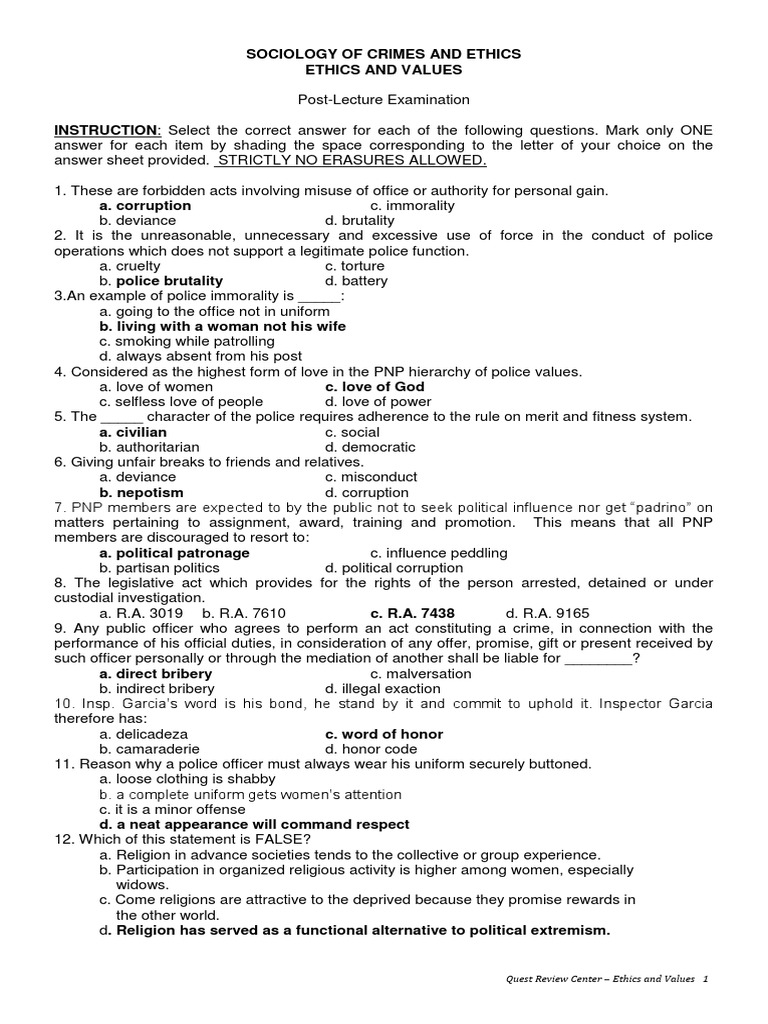 SOCIOLOGY OF CRIMES AND ETHICS
ETHICS AND VALUES

Post-Lecture Examination

INSTRUCTION: Select the correct answer for each of the following questions. Mark only ONE answer for each item by shading the space corresponding to the letter of your choice on the answer sheet provided. STRICTLY NO ERASURES ALLOWED.

1. These are forbidden acts involving misuse of office or authority for personal gain.
a. corruption
c. immorality
b. deviance
d. brutality
2. It is the unreasonable, unnecessary and excessive use of force in the conduct of police operations which does not support a legitimate police function.
a. cruelty
c. torture
b. police brutality
d. battery
3.An example of police immorality is _____:
a. going to the office not in uniform
b. living with a woman not his wife
c. smoking while patrolling
d. always absent from his post
4. Considered as the highest form of love in the PNP hierarchy of police values.
a. love of women
c. love of God
c. selfless love of people
d. love of power
5. The _____ character of the police requires adherence to the rule on merit and fitness system.
a. civilian
c. social
b. authoritarian
d. democratic
6. Giving unfair breaks to friends and relatives.
a. deviance
c. misconduct
b. nepotism
d. corruption
7. PNP members are expected to by the public not to seek political influence nor get "padrino" on matters pertaining to assignment, award, training and promotion. This means that all PNP members are discouraged to resort to:
a. political patronage
c. influence peddling
b. partisan politics
d. political corruption
8. The legislative act which provides for the rights of the person arrested, detained or under custodial investigation.
a. R.A. 3019 b. R.A. 7610 c. R.A. 7438 d. R.A. 9165
9. Any public officer who agrees to perform an act constituting a crime, in connection with the performance of his official duties, in consideration of any offer, promise, gift or present received by such officer personally or through the mediation of another shall be liable for ________?
a. direct bribery
c. malversation
b. indirect bribery
d. illegal exaction
10. Insp. Garcia's word is his bond, he stand by it and commit to uphold it. Inspector Garcia therefore has:
a. delicadeza
c. word of honor
b. camaraderie
d. honor code
11. Reason why a police officer must always wear his uniform securely buttoned.
a. loose clothing is shabby
b. a complete uniform gets women's attention
c. it is a minor offense
d. a neat appearance will command respect
12. Which of this statement is FALSE?
a. Religion in advance societies tends to the collective or group experience.
b. Participation in organized religious activity is higher among women, especially widows.
c. Come religions are attractive to the deprived because they promise rewards in the other world.
d. Religion has served as a functional alternative to political extremism.

Quest Review Center – Ethics and Values 1